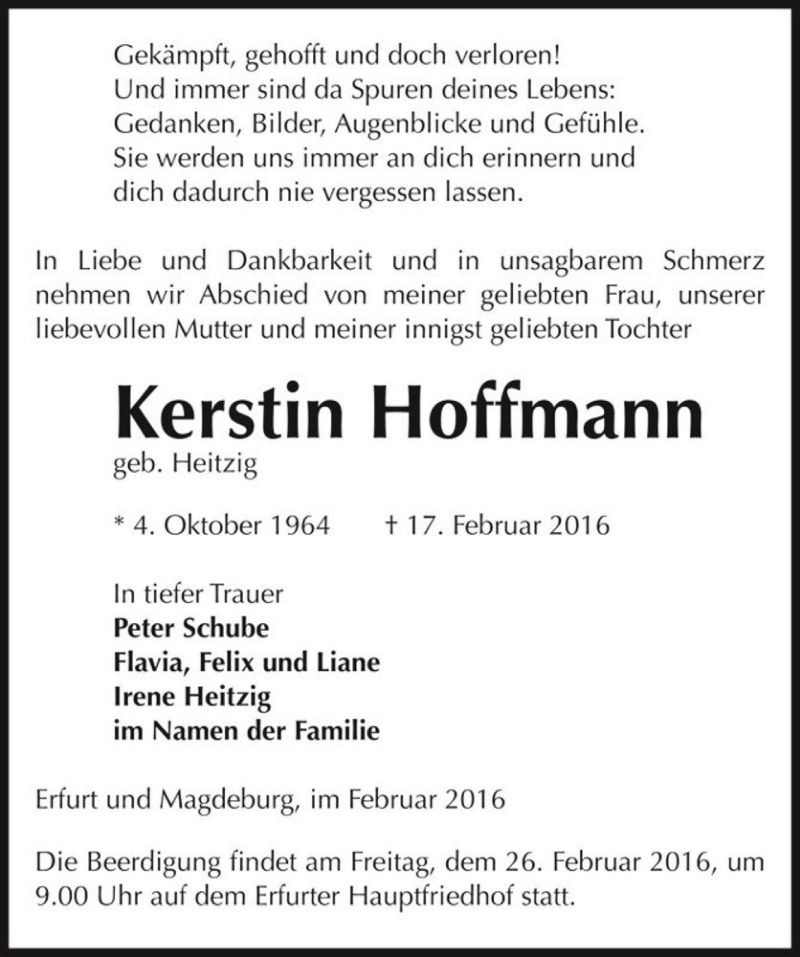 Gekämpft, gehofft und doch verloren!
Und immer sind da Spuren deines Lebens:
Gedanken, Bilder, Augenblicke und Gefühle.
Sie werden uns immer an dich erinnern und
dich dadurch nie vergessen lassen.

In Liebe und Dankbarkeit und in unsagbarem Schmerz nehmen wir Abschied von meiner geliebten Frau, unserer liebevollen Mutter und meiner innigst geliebten Tochter

Kerstin Hoffmann
geb. Heitzig

* 4. Oktober 1964 † 17. Februar 2016

In tiefer Trauer
Peter Schube
Flavia, Felix und Liane
Irene Heitzig
im Namen der Familie

Erfurt und Magdeburg, im Februar 2016

Die Beerdigung findet am Freitag, dem 26. Februar 2016, um 9.00 Uhr auf dem Erfurter Hauptfriedhof statt.